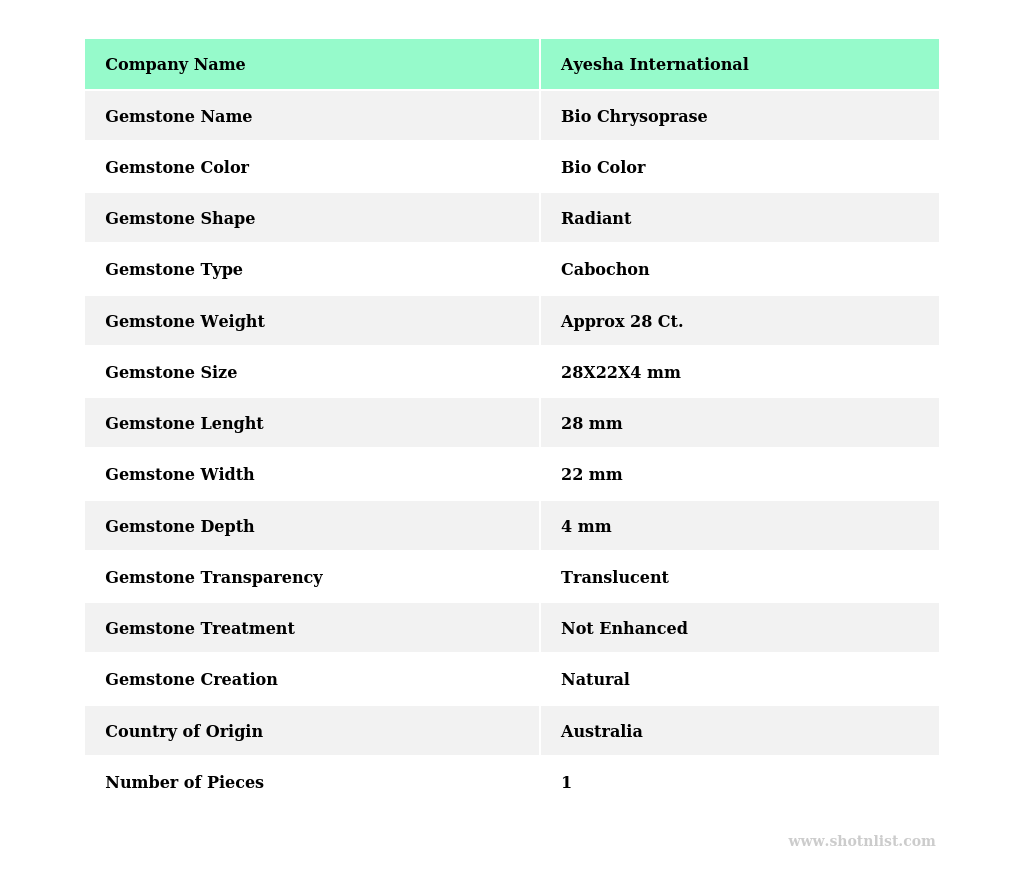 | Company Name | Ayesha International |
|---|---|
| Gemstone Name | Bio Chrysoprase |
| Gemstone Color | Bio Color |
| Gemstone Shape | Radiant |
| Gemstone Type | Cabochon |
| Gemstone Weight | Approx 28 Ct. |
| Gemstone Size | 28X22X4 mm |
| Gemstone Lenght | 28 mm |
| Gemstone Width | 22 mm |
| Gemstone Depth | 4 mm |
| Gemstone Transparency | Translucent |
| Gemstone Treatment | Not Enhanced |
| Gemstone Creation | Natural |
| Country of Origin | Australia |
| Number of Pieces | 1 |

www.shotnlist.com